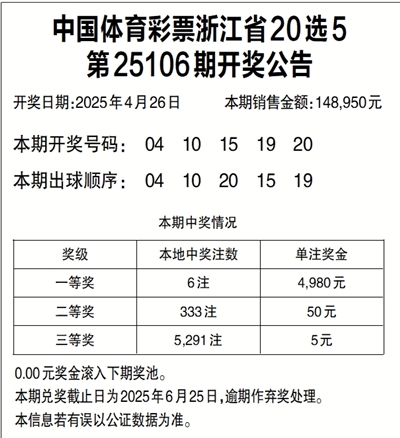 中国体育彩票浙江省20选5
第25106期开奖公告

开奖日期:2025年4月26日　　本期销售金额:148,950元

本期开奖号码:　04　10　15　19　20

本期出球顺序:　04　10　20　15　19

本期中奖情况

| 奖级 | 本地中奖注数 | 单注奖金 |
|---|---|---|
| 一等奖 | 6注 | 4,980元 |
| 二等奖 | 333注 | 50元 |
| 三等奖 | 5,291注 | 5元 |

0.00元奖金滚入下期奖池。

本期兑奖截止日为2025年6月25日,逾期作弃奖处理。

本信息若有误以公证数据为准。